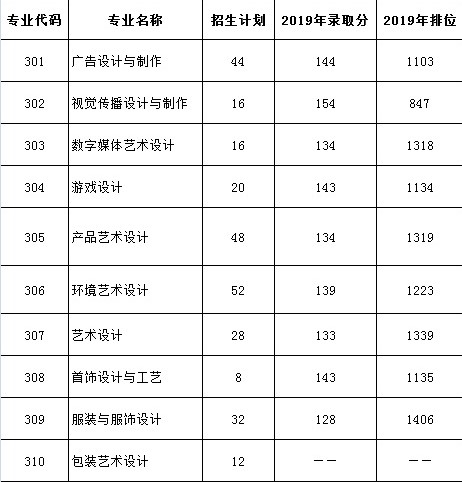 | 专业代码 | 专业名称 | 招生计划 | 2019年录取分 | 2019年排位 |
|---|---|---|---|---|
| 301 | 广告设计与制作 | 44 | 144 | 1103 |
| 302 | 视觉传播设计与制作 | 16 | 154 | 847 |
| 303 | 数字媒体艺术设计 | 16 | 134 | 1318 |
| 304 | 游戏设计 | 20 | 143 | 1134 |
| 305 | 产品艺术设计 | 48 | 134 | 1319 |
| 306 | 环境艺术设计 | 52 | 139 | 1223 |
| 307 | 艺术设计 | 28 | 133 | 1339 |
| 308 | 首饰设计与工艺 | 8 | 143 | 1135 |
| 309 | 服装与服饰设计 | 32 | 128 | 1406 |
| 310 | 包装艺术设计 | 12 | —— | —— |